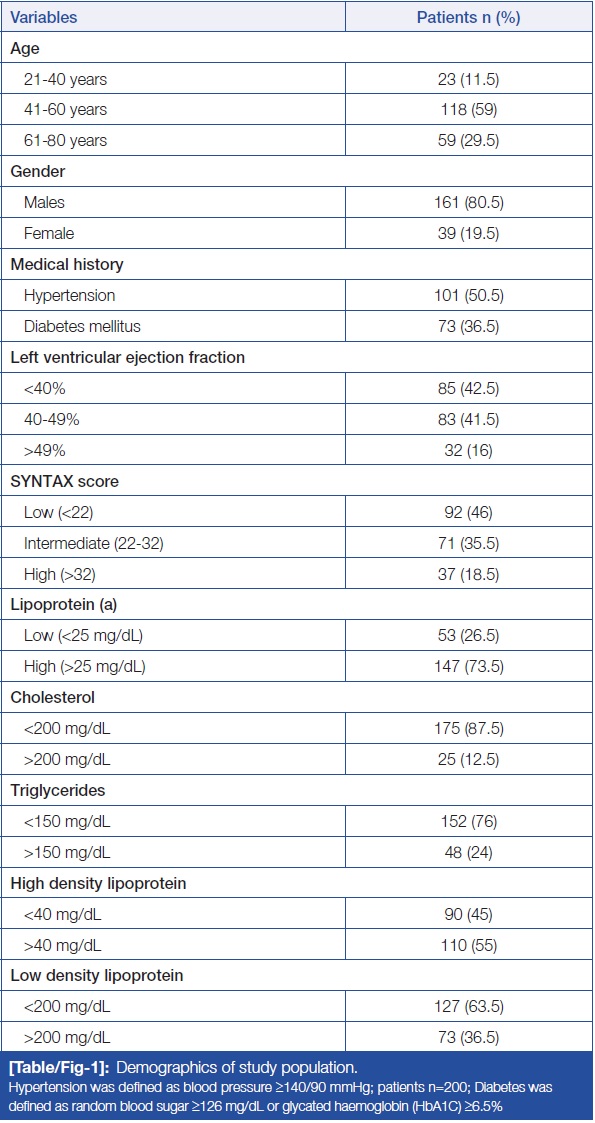 | Variables | Patients n (%) |
|---|---|
| **Age** | |
| 21-40 years | 23 (11.5) |
| 41-60 years | 118 (59) |
| 61-80 years | 59 (29.5) |
| **Gender** | |
| Males | 161 (80.5) |
| Female | 39 (19.5) |
| **Medical history** | |
| Hypertension | 101 (50.5) |
| Diabetes mellitus | 73 (36.5) |
| **Left ventricular ejection fraction** | |
| <40% | 85 (42.5) |
| 40-49% | 83 (41.5) |
| >49% | 32 (16) |
| **SYNTAX score** | |
| Low (<22) | 92 (46) |
| Intermediate (22-32) | 71 (35.5) |
| High (>32) | 37 (18.5) |
| **Lipoprotein (a)** | |
| Low (<25 mg/dL) | 53 (26.5) |
| High (>25 mg/dL) | 147 (73.5) |
| **Cholesterol** | |
| <200 mg/dL | 175 (87.5) |
| >200 mg/dL | 25 (12.5) |
| **Triglycerides** | |
| <150 mg/dL | 152 (76) |
| >150 mg/dL | 48 (24) |
| **High density lipoprotein** | |
| <40 mg/dL | 90 (45) |
| >40 mg/dL | 110 (55) |
| **Low density lipoprotein** | |
| <200 mg/dL | 127 (63.5) |
| >200 mg/dL | 73 (36.5) |

**[Table/Fig-1]:** Demographics of study population.
Hypertension was defined as blood pressure ≥140/90 mmHg; patients n=200; Diabetes was defined as random blood sugar ≥126 mg/dL or glycated haemoglobin (HbA1C) ≥6.5%